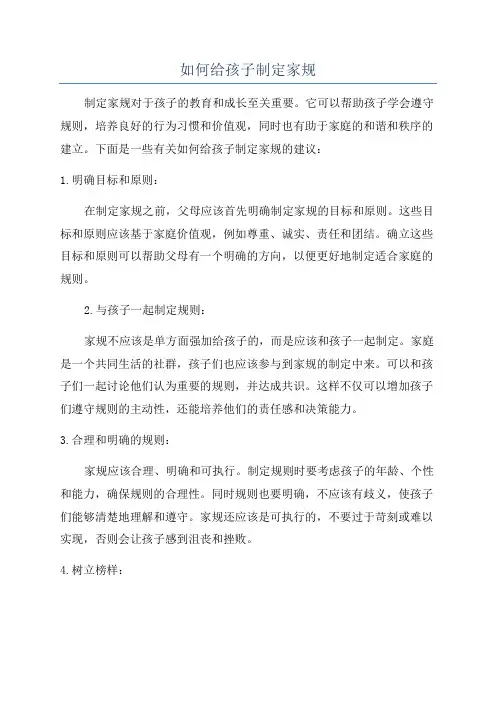 如何给孩子制定家规

制定家规对于孩子的教育和成长至关重要。它可以帮助孩子学会遵守规则，培养良好的行为习惯和价值观，同时也有助于家庭的和谐和秩序的建立。下面是一些有关如何给孩子制定家规的建议：

1.明确目标和原则：

在制定家规之前，父母应该首先明确制定家规的目标和原则。这些目标和原则应该基于家庭价值观，例如尊重、诚实、责任和团结。确立这些目标和原则可以帮助父母有一个明确的方向，以便更好地制定适合家庭的规则。

2.与孩子一起制定规则：

家规不应该是单方面强加给孩子的，而是应该和孩子一起制定。家庭是一个共同生活的社群，孩子们也应该参与到家规的制定中来。可以和孩子们一起讨论他们认为重要的规则，并达成共识。这样不仅可以增加孩子们遵守规则的主动性，还能培养他们的责任感和决策能力。

3.合理和明确的规则：

家规应该合理、明确和可执行。制定规则时要考虑孩子的年龄、个性和能力，确保规则的合理性。同时规则也要明确，不应该有歧义，使孩子们能够清楚地理解和遵守。家规还应该是可执行的，不要过于苛刻或难以实现，否则会让孩子感到沮丧和挫败。

4.树立榜样：